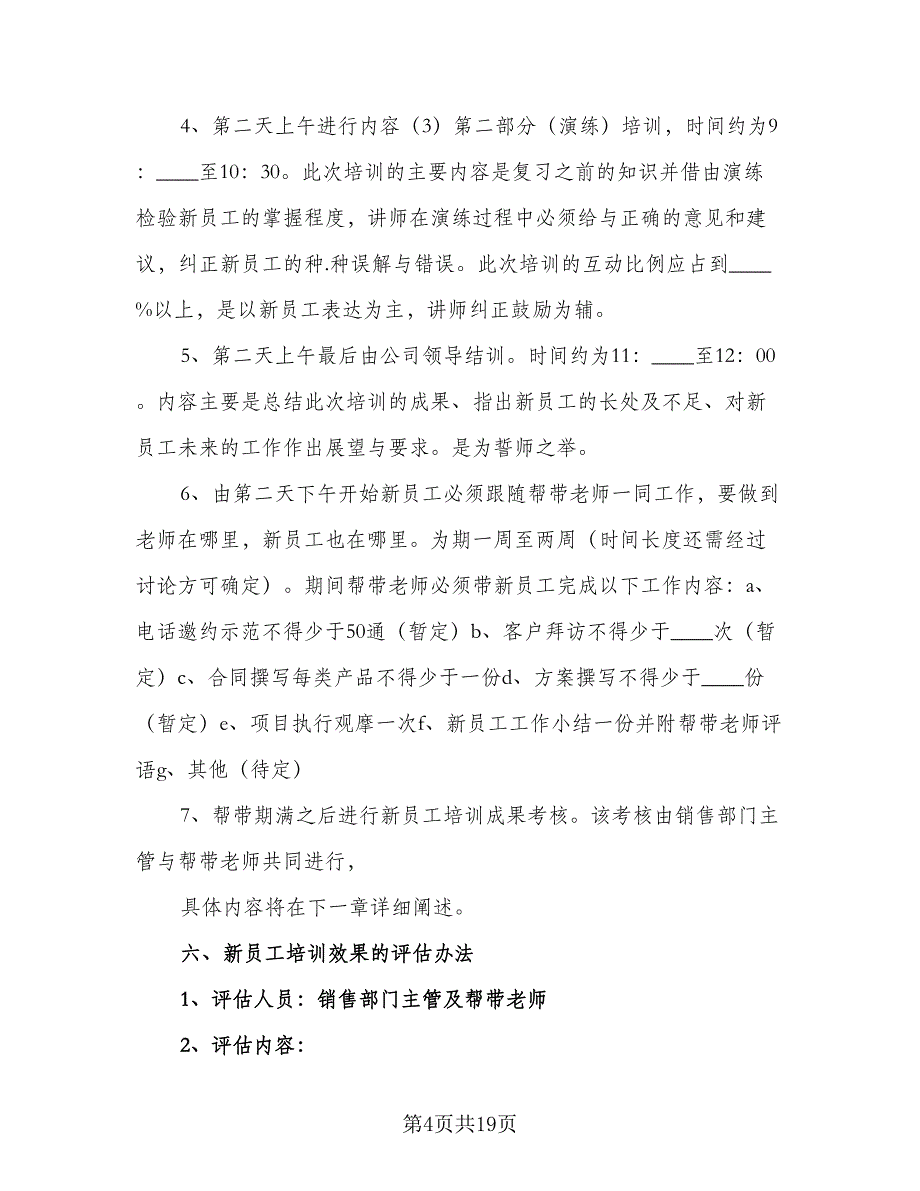 4、第二天上午进行内容（3）第二部分（演练）培训，时间约为9：____至10：30。此次培训的主要内容是复习之前的知识并借由演练检验新员工的掌握程度，讲师在演练过程中必须给与正确的意见和建议，纠正新员工的种.种误解与错误。此次培训的互动比例应占到____%以上，是以新员工表达为主，讲师纠正鼓励为辅。

5、第二天上午最后由公司领导结训。时间约为11：____至12：00。内容主要是总结此次培训的成果、指出新员工的长处及不足、对新员工未来的工作作出展望与要求。是为誓师之举。

6、由第二天下午开始新员工必须跟随帮带老师一同工作，要做到老师在哪里，新员工也在哪里。为期一周至两周（时间长度还需经过讨论方可确定）。期间帮带老师必须带新员工完成以下工作内容：a、电话邀约示范不得少于50通（暂定）b、客户拜访不得少于____次（暂定）c、合同撰写每类产品不得少于一份d、方案撰写不得少于____份（暂定）e、项目执行观摩一次f、新员工工作小结一份并附帮带老师评语g、其他（待定）

7、帮带期满之后进行新员工培训成果考核。该考核由销售部门主管与帮带老师共同进行，

具体内容将在下一章详细阐述。

六、新员工培训效果的评估办法

1、评估人员：销售部门主管及帮带老师

2、评估内容：

第4页共19页